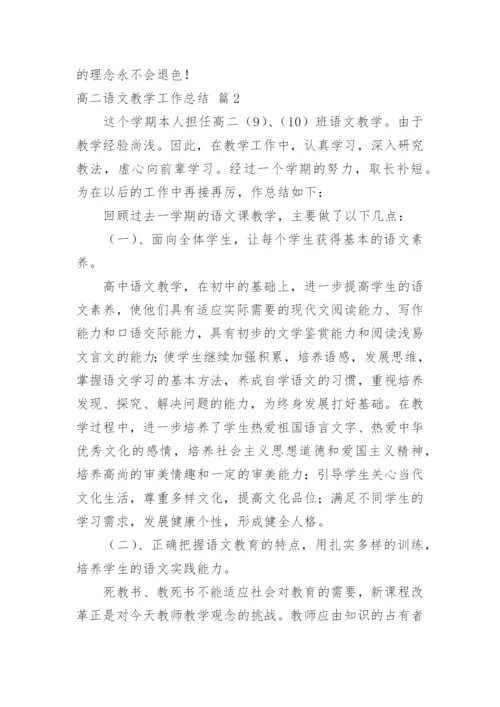 的理念永不会退色！

高二语文教学工作总结 篇2

这个学期本人担任高二（9）、（10）班语文教学。由于教学经验尚浅。因此，在教学工作中，认真学习，深入研究教法，虚心向前辈学习。经过一个学期的努力，取长补短。为在以后的工作中再接再厉，作总结如下：

回顾过去一学期的语文课教学，主要做了以下几点：

（一）、面向全体学生，让每个学生获得基本的语文素养。

高中语文教学，在初中的基础上，进一步提高学生的语文素养，使他们具有适应实际需要的现代文阅读能力、写作能力和口语交际能力，具有初步的文学鉴赏能力和阅读浅易文言文的能力；使学生继续加强积累，培养语感，发展思维，掌握语文学习的基本方法，养成自学语文的习惯，重视培养发现、探究、解决问题的能力，为终身发展打好基础。在教学过程中，进一步培养了学生热爱祖国语言文字、热爱中华优秀文化的感情，培养社会主义思想道德和爱国主义精神，培养高尚的审美情趣和一定的审美能力；引导学生关心当代文化生活，尊重多样文化，提高文化品位；满足不同学生的学习需求，发展健康个性，形成健全人格。

（二）、正确把握语文教育的特点，用扎实多样的训练，培养学生的语文实践能力。

死教书、教死书不能适应社会对教育的需要，新课程改革正是对今天教师教学观念的挑战。教师应由知识的占有者